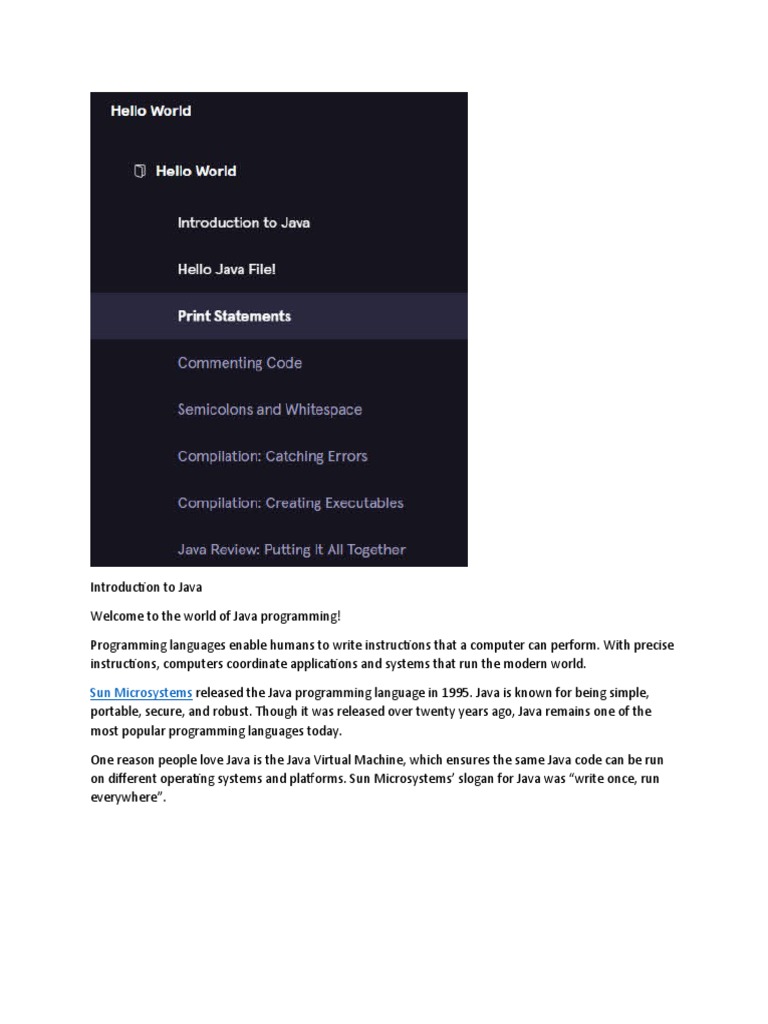 Hello World

Hello World

Introduction to Java

Hello Java File!

Print Statements

Commenting Code

Semicolons and Whitespace

Compilation: Catching Errors

Compilation: Creating Executables

Java Review: Putting It All Together

Introduction to Java

Welcome to the world of Java programming!

Programming languages enable humans to write instructions that a computer can perform. With precise instructions, computers coordinate applications and systems that run the modern world.

Sun Microsystems released the Java programming language in 1995. Java is known for being simple, portable, secure, and robust. Though it was released over twenty years ago, Java remains one of the most popular programming languages today.

One reason people love Java is the Java Virtual Machine, which ensures the same Java code can be run on different operating systems and platforms. Sun Microsystems' slogan for Java was "write once, run everywhere".